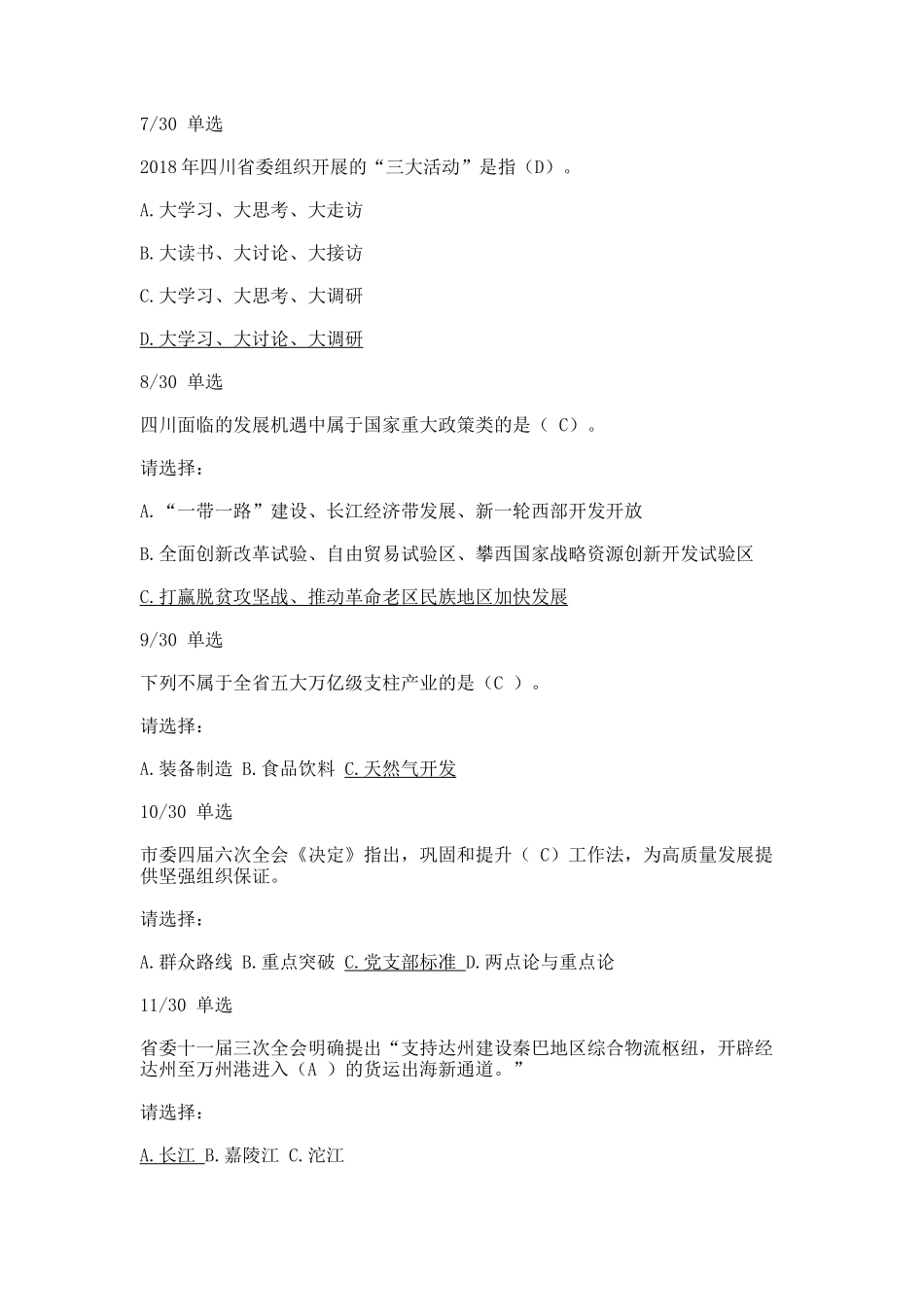 7/30 单选

2018年四川省委组织开展的“三大活动”是指（D）。

A.大学习、大思考、大走访

B.大读书、大讨论、大接访

C.大学习、大思考、大调研

D.大学习、大讨论、大调研

8/30 单选

四川面临的发展机遇中属于国家重大政策类的是（ C）。

请选择：

A.“一带一路”建设、长江经济带发展、新一轮西部开发开放

B.全面创新改革试验、自由贸易试验区、攀西国家战略资源创新开发试验区

C.打赢脱贫攻坚战、推动革命老区民族地区加快发展

9/30 单选

下列不属于全省五大万亿级支柱产业的是（C ）。

请选择：

A.装备制造 B.食品饮料 C.天然气开发

10/30 单选

市委四届六次全会《决定》指出，巩固和提升（ C）工作法，为高质量发展提供坚强组织保证。

请选择：

A.群众路线 B.重点突破 C.党支部标准 D.两点论与重点论

11/30 单选

省委十一届三次全会明确提出“支持达州建设秦巴地区综合物流枢纽，开辟经达州至万州港进入（A ）的货运出海新通道。”

请选择：

A.长江 B.嘉陵江 C.沱江